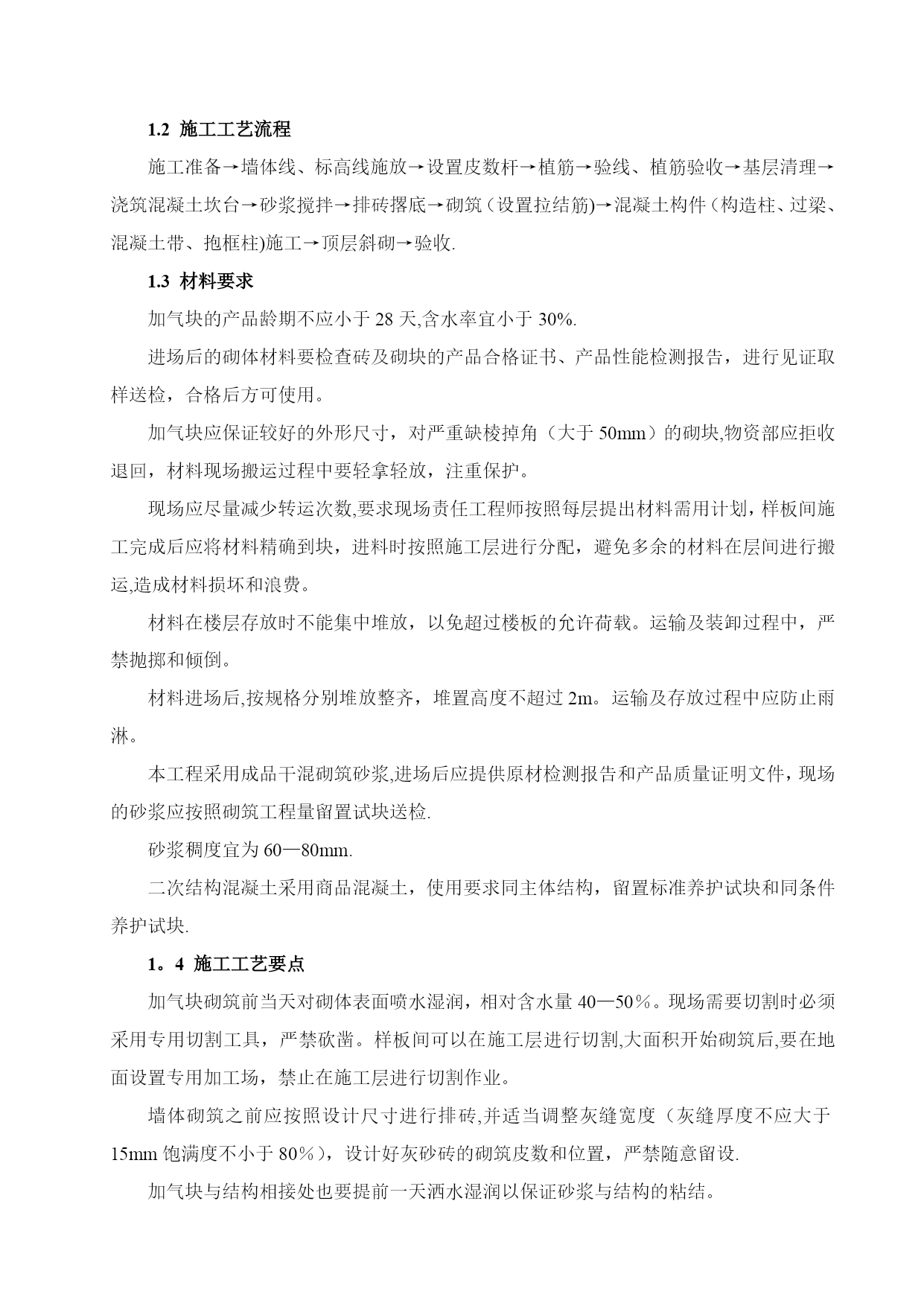 1.2 施工工艺流程

施工准备→墙体线、标高线施放→设置皮数杆→植筋→验线、植筋验收→基层清理→浇筑混凝土坎台→砂浆搅拌→排砖撂底→砌筑（设置拉结筋)→混凝土构件（构造柱、过梁、混凝土带、抱框柱)施工→顶层斜砌→验收.

1.3 材料要求

加气块的产品龄期不应小于 28 天,含水率宜小于 30%.

进场后的砌体材料要检查砖及砌块的产品合格证书、产品性能检测报告，进行见证取样送检，合格后方可使用。

加气块应保证较好的外形尺寸，对严重缺棱掉角（大于 50mm）的砌块,物资部应拒收退回，材料现场搬运过程中要轻拿轻放，注重保护。

现场应尽量减少转运次数,要求现场责任工程师按照每层提出材料需用计划，样板间施工完成后应将材料精确到块，进料时按照施工层进行分配，避免多余的材料在层间进行搬运,造成材料损坏和浪费。

材料在楼层存放时不能集中堆放，以免超过楼板的允许荷载。运输及装卸过程中，严禁抛掷和倾倒。

材料进场后,按规格分别堆放整齐，堆置高度不超过 2m。运输及存放过程中应防止雨淋。

本工程采用成品干混砌筑砂浆,进场后应提供原材检测报告和产品质量证明文件，现场的砂浆应按照砌筑工程量留置试块送检.

砂浆稠度宜为 60—80mm.

二次结构混凝土采用商品混凝土，使用要求同主体结构，留置标准养护试块和同条件养护试块.

1。4 施工工艺要点

加气块砌筑前当天对砌体表面喷水湿润，相对含水量 40—50％。现场需要切割时必须采用专用切割工具，严禁砍凿。样板间可以在施工层进行切割,大面积开始砌筑后,要在地面设置专用加工场，禁止在施工层进行切割作业。

墙体砌筑之前应按照设计尺寸进行排砖,并适当调整灰缝宽度（灰缝厚度不应大于 15mm 饱满度不小于 80％），设计好灰砂砖的砌筑皮数和位置，严禁随意留设.

加气块与结构相接处也要提前一天洒水湿润以保证砂浆与结构的粘结。